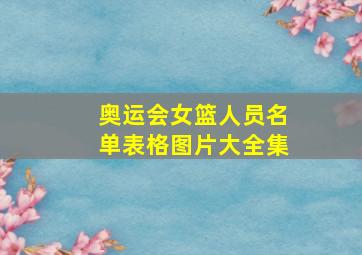 奥运会女篮人员名单表格图片大全集